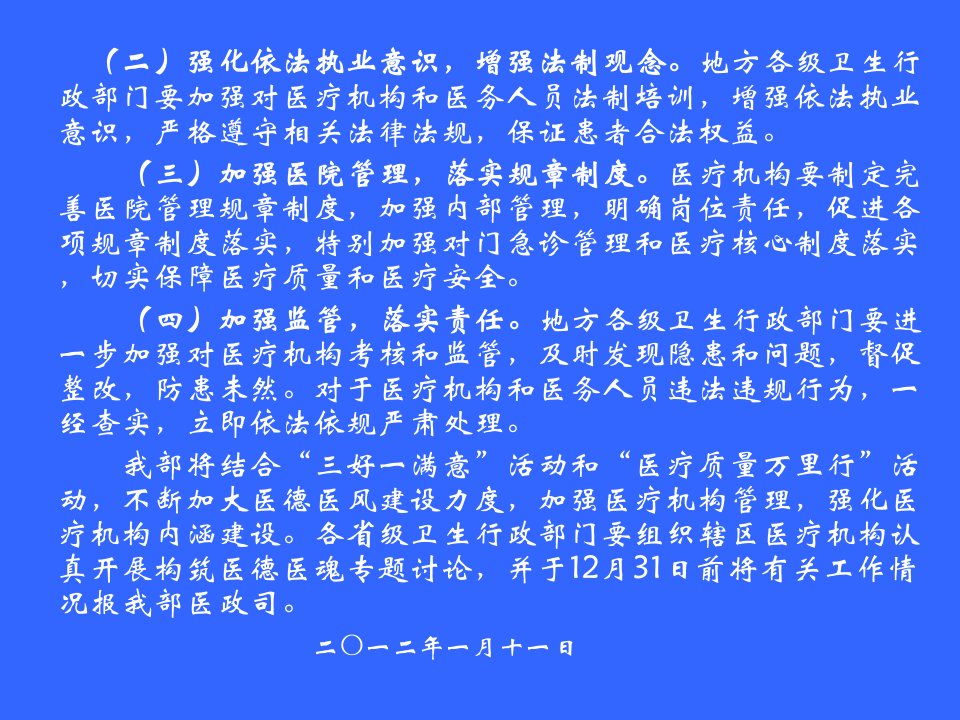 （二）强化依法执业意识，增强法制观念。地方各级卫生行政部门要加强对医疗机构和医务人员法制培训，增强依法执业意识，严格遵守相关法律法规，保证患者合法权益。

（三）加强医院管理，落实规章制度。医疗机构要制定完善医院管理规章制度，加强内部管理，明确岗位责任，促进各项规章制度落实，特别加强对门急诊管理和医疗核心制度落实，切实保障医疗质量和医疗安全。

（四）加强监管，落实责任。地方各级卫生行政部门要进一步加强对医疗机构考核和监管，及时发现隐患和问题，督促整改，防患未然。对于医疗机构和医务人员违法违规行为，一经查实，立即依法依规严肃处理。

我部将结合“三好一满意”活动和“医疗质量万里行”活动，不断加大医德医风建设力度，加强医疗机构管理，强化医疗机构内涵建设。各省级卫生行政部门要组织辖区医疗机构认真开展构筑医德医魂专题讨论，并于12月31日前将有关工作情况报我部医政司。

二〇一二年一月十一日